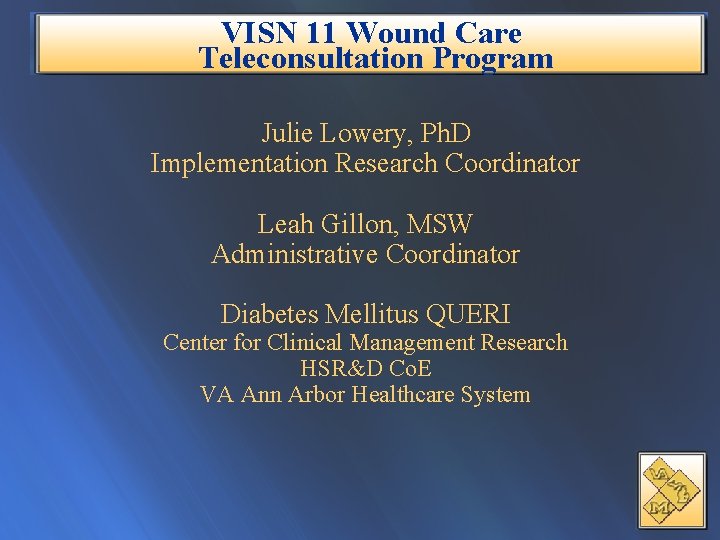 VISN 11 Wound Care
Teleconsultation Program

Julie Lowery, PhD
Implementation Research Coordinator

Leah Gillon, MSW
Administrative Coordinator

Diabetes Mellitus QUERI
Center for Clinical Management Research
HSR&D CoE
VA Ann Arbor Healthcare System